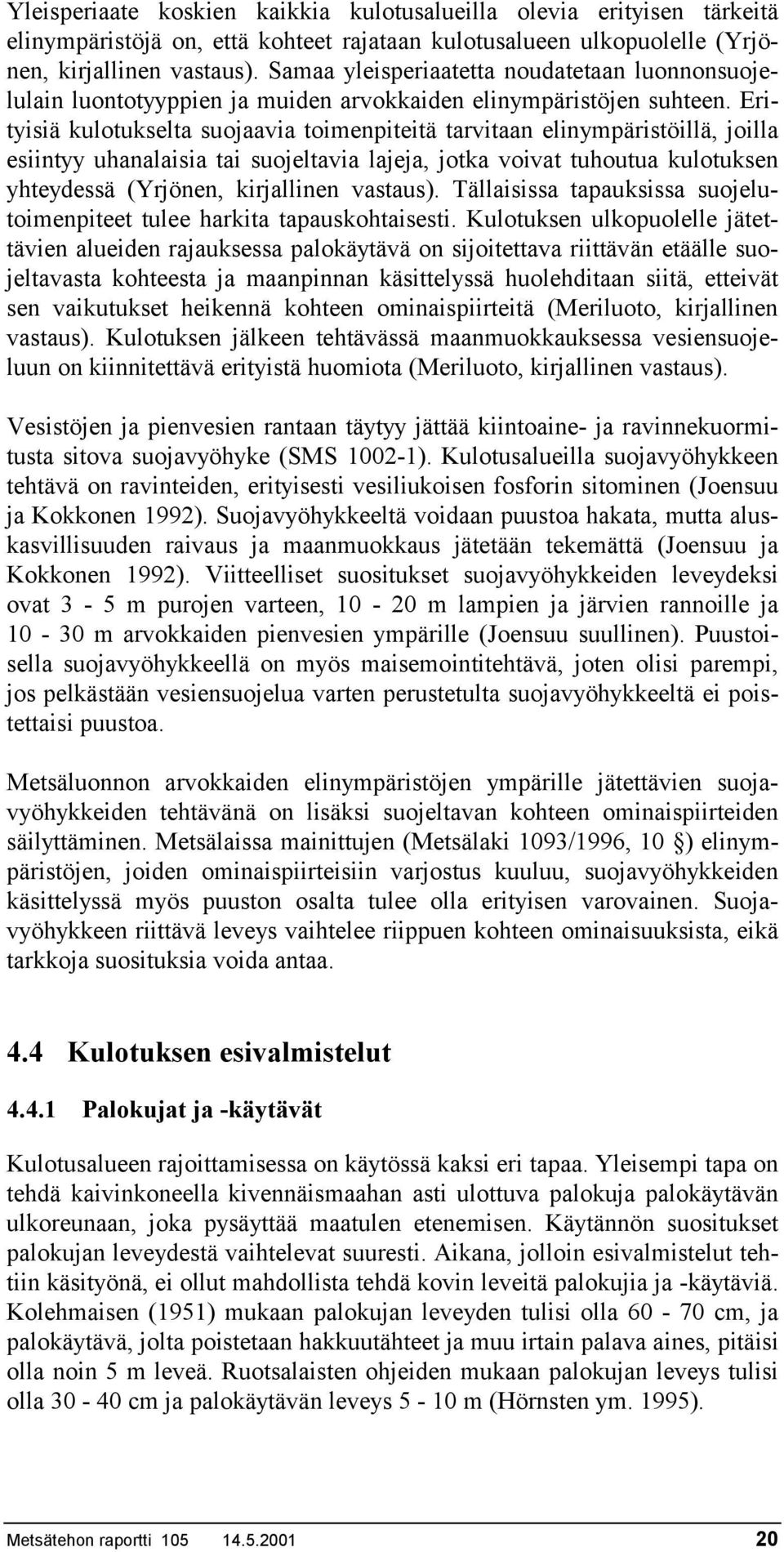 Yleisperiaate koskien kaikkia kulotusalueilla olevia erityisen tärkeitä elinympäristöjä on, että kohteet rajataan kulotusalueen ulkopuolelle (Yrjönen, kirjallinen vastaus). Samaa yleisperiaatetta noudatetaan luonnonsuojelulain luontotyyppien ja muiden arvokkaiden elinympäristöjen suhteen. Erityisiä kulotukselta suojaavia toimenpiteitä tarvitaan elinympäristöillä, joilla esiintyy uhanalaisia tai suojeltavia lajeja, jotka voivat tuhoutua kulotuksen yhteydessä (Yrjönen, kirjallinen vastaus). Tällaisissa tapauksissa suojelutoimenpiteet tulee harkita tapauskohtaisesti. Kulotuksen ulkopuolelle jätettävien alueiden rajauksessa palokäytävä on sijoitettava riittävän etäälle suojeltavasta kohteesta ja maanpinnan käsittelyssä huolehditaan siitä, etteivät sen vaikutukset heikennä kohteen ominaispiirteitä (Meriluoto, kirjallinen vastaus). Kulotuksen jälkeen tehtävässä maanmuokkauksessa vesiensuojeluun on kiinnitettävä erityistä huomiota (Meriluoto, kirjallinen vastaus).

Vesistöjen ja pienvesien rantaan täytyy jättää kiintoaine- ja ravinnekuormitusta sitova suojavyöhyke (SMS 1002-1). Kulotusalueilla suojavyöhykkeen tehtävä on ravinteiden, erityisesti vesiliukoisen fosforin sitominen (Joensuu ja Kokkonen 1992). Suojavyöhykkeeltä voidaan puustoa hakata, mutta aluskasvillisuuden raivaus ja maanmuokkaus jätetään tekemättä (Joensuu ja Kokkonen 1992). Viitteelliset suositukset suojavyöhykkeiden leveydeksi ovat 3 - 5 m purojen varteen, 10 - 20 m lampien ja järvien rannoille ja 10 - 30 m arvokkaiden pienvesien ympärille (Joensuu suullinen). Puustoisella suojavyöhykkeellä on myös maisemointitehtävä, joten olisi parempi, jos pelkästään vesiensuojelua varten perustetulta suojavyöhykkeeltä ei poistettaisi puustoa.

Metsäluonnon arvokkaiden elinympäristöjen ympärille jätettävien suojavyöhykkeiden tehtävänä on lisäksi suojeltavan kohteen ominaispiirteiden säilyttäminen. Metsälaissa mainittujen (Metsälaki 1093/1996, 10 §) elinympäristöjen, joiden ominaispiirteisiin varjostus kuuluu, suojavyöhykkeiden käsittelyssä myös puuston osalta tulee olla erityisen varovainen. Suojavyöhykkeen riittävä leveys vaihtelee riippuen kohteen ominaisuuksista, eikä tarkkoja suosituksia voida antaa.

4.4 Kulotuksen esivalmistelut

4.4.1 Palokujat ja -käytävät

Kulotusalueen rajoittamisessa on käytössä kaksi eri tapaa. Yleisempi tapa on tehdä kaivinkoneella kivennäismaahan asti ulottuva palokuja palokäytävän ulkoreunaan, joka pysäyttää maatulen etenemisen. Käytännön suositukset palokujan leveydestä vaihtelevat suuresti. Aikana, jolloin esivalmistelut tehtiin käsityönä, ei ollut mahdollista tehdä kovin leveitä palokujia ja -käytäviä. Kolehmaisen (1951) mukaan palokujan leveyden tulisi olla 60 - 70 cm, ja palokäytävä, jolta poistetaan hakkuutähteet ja muu irtain palava aines, pitäisi olla noin 5 m leveä. Ruotsalaisten ohjeiden mukaan palokujan leveys tulisi olla 30 - 40 cm ja palokäytävän leveys 5 - 10 m (Hörnsten ym. 1995).

Metsätehon raportti 105 14.5.2001 20